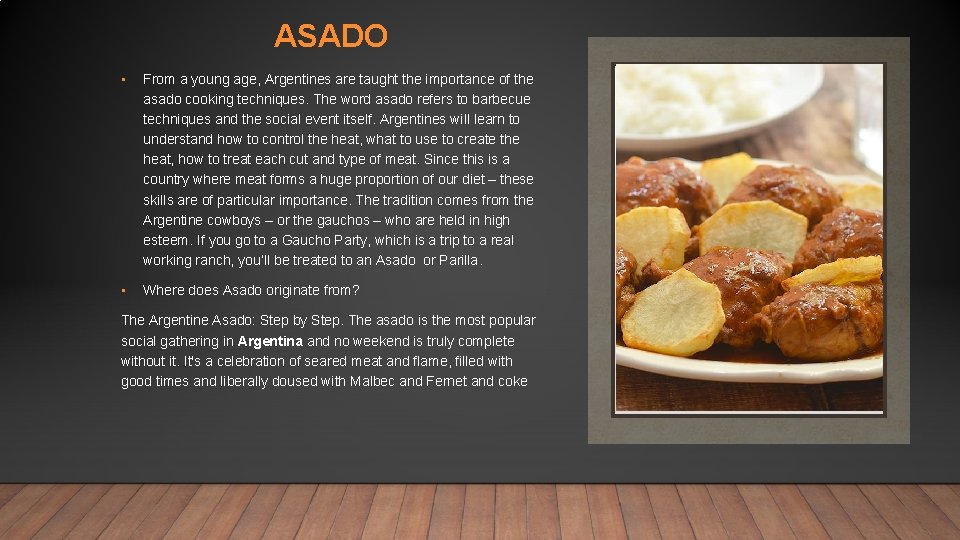 ASADO

• From a young age, Argentines are taught the importance of the asado cooking techniques. The word asado refers to barbecue techniques and the social event itself. Argentines will learn to understand how to control the heat, what to use to create the heat, how to treat each cut and type of meat. Since this is a country where meat forms a huge proportion of our diet – these skills are of particular importance. The tradition comes from the Argentine cowboys – or the gauchos – who are held in high esteem. If you go to a Gaucho Party, which is a trip to a real working ranch, you'll be treated to an Asado or Parilla.

• Where does Asado originate from?

The Argentine Asado: Step by Step. The asado is the most popular social gathering in Argentina and no weekend is truly complete without it. It's a celebration of seared meat and flame, filled with good times and liberally doused with Malbec and Fernet and coke